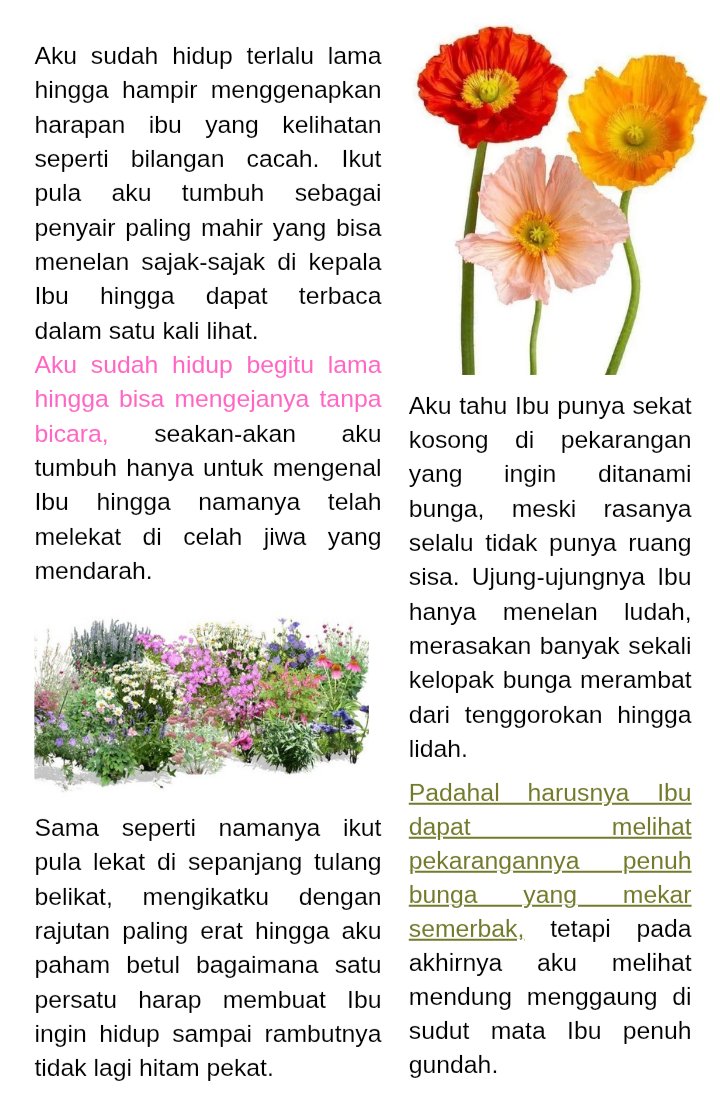 Aku sudah hidup terlalu lama hingga hampir menggenapkan harapan ibu yang kelihatan seperti bilangan cacah. Ikut pula aku tumbuh sebagai penyair paling mahir yang bisa menelan sajak-sajak di kepala Ibu hingga dapat terbaca dalam satu kali lihat.
Aku sudah hidup begitu lama hingga bisa mengejanya tanpa bicara, seakan-akan aku tumbuh hanya untuk mengenal Ibu hingga namanya telah melekat di celah jiwa yang mendarah.

Sama seperti namanya ikut pula lekat di sepanjang tulang belikat, mengikatku dengan rajutan paling erat hingga aku paham betul bagaimana satu persatu harap membuat Ibu ingin hidup sampai rambutnya tidak lagi hitam pekat.

Aku tahu Ibu punya sekat kosong di pekarangan yang ingin ditanami bunga, meski rasanya selalu tidak punya ruang sisa. Ujung-ujungnya Ibu hanya menelan ludah, merasakan banyak sekali kelopak bunga merambat dari tenggorokan hingga lidah.

Padahal harusnya Ibu dapat melihat pekarangannya penuh bunga yang mekar semerbak, tetapi pada akhirnya aku melihat mendung menggaung di sudut mata Ibu penuh gundah.